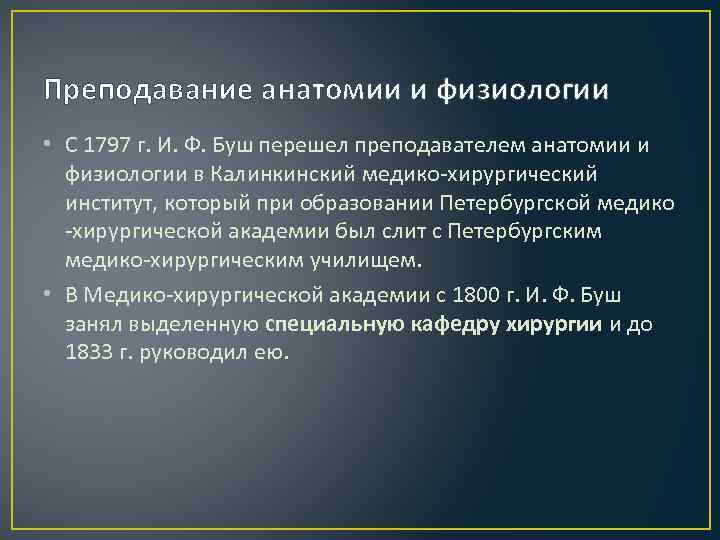 Преподавание анатомии и физиологии

• С 1797 г. И. Ф. Буш перешел преподавателем анатомии и физиологии в Калинкинский медико-хирургический институт, который при образовании Петербургской медико -хирургической академии был слит с Петербургским медико-хирургическим училищем.

• В Медико-хирургической академии с 1800 г. И. Ф. Буш занял выделенную специальную кафедру хирургии и до 1833 г. руководил ею.